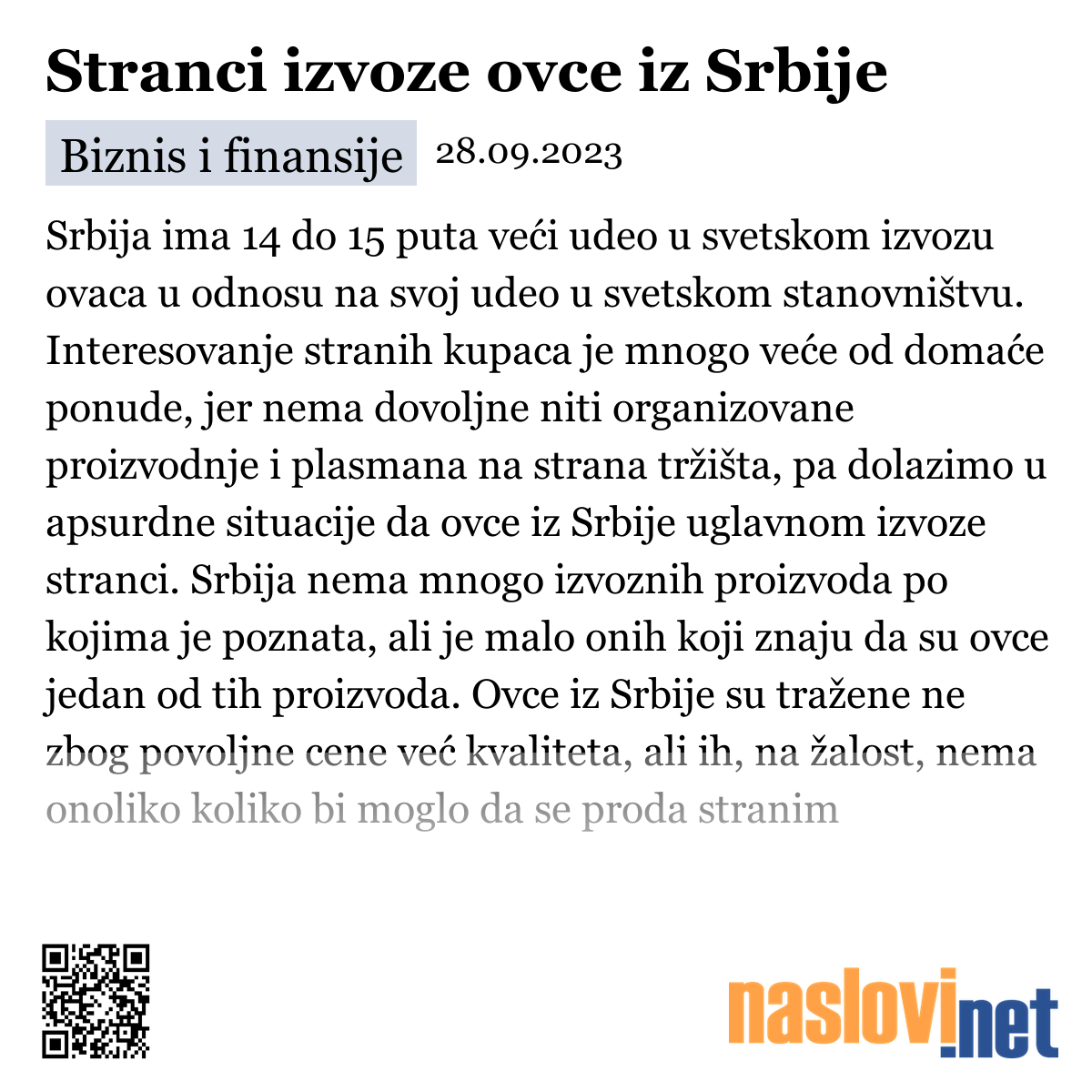 Stranci izvoze ovce iz Srbije

Biznis i finansije 28.09.2023

Srbija ima 14 do 15 puta veći udeo u svetskom izvozu ovaca u odnosu na svoj udeo u svetskom stanovništvu. Interesovanje stranih kupaca je mnogo veće od domaće ponude, jer nema dovoljne niti organizovane proizvodnje i plasmana na strana tržišta, pa dolazimo u apsurdne situacije da ovce iz Srbije uglavnom izvoze stranci. Srbija nema mnogo izvoznih proizvoda po kojima je poznata, ali je malo onih koji znaju da su ovce jedan od tih proizvoda. Ovce iz Srbije su tražene ne zbog povoljne cene već kvaliteta, ali ih, na žalost, nema onoliko koliko bi moglo da se proda stranim

naslovi.net